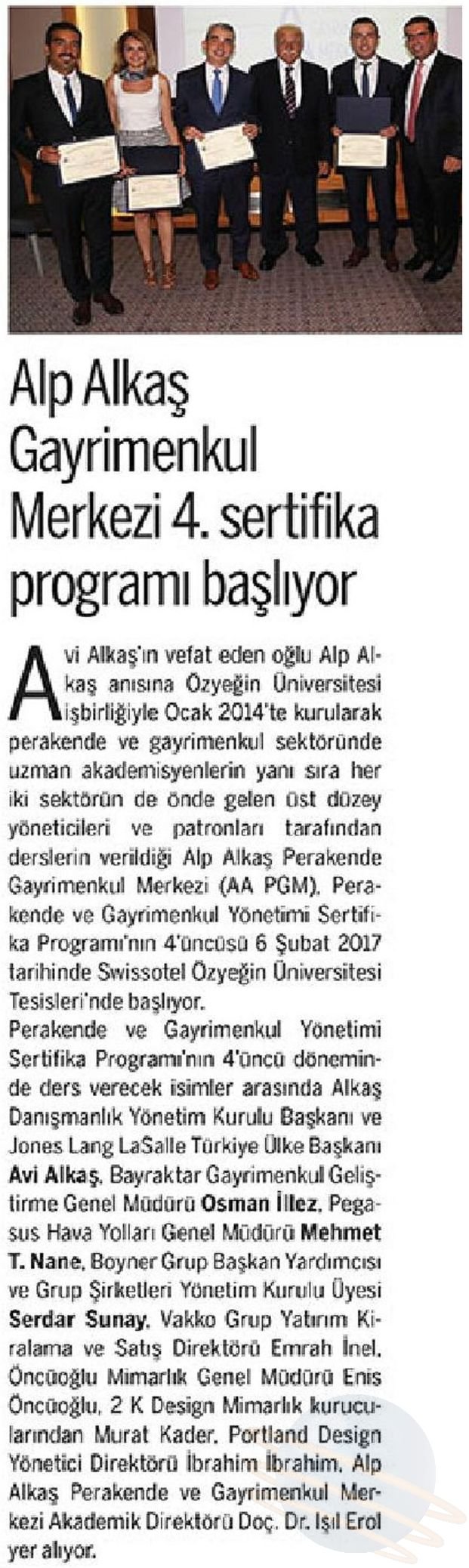 Alp Alkaş Gayrimenkul Merkezi 4. sertifika programı başlıyor

Avi Alkaş'ın vefat eden oğlu Alp Alkaş anısına Özyeğin Üniversitesi işbirliğiyle Ocak 2014'te kurularak perakende ve gayrimenkul sektöründe uzman akademisyenlerin yanı sıra her iki sektörün de önde gelen üst düzey yöneticileri ve patronları tarafından derslerin verildiği Alp Alkaş Perakende Gayrimenkul Merkezi (AA PGM), Perakende ve Gayrimenkul Yönetimi Sertifika Programı'nın 4'üncüsü 6 Şubat 2017 tarihinde Swissotel Özyeğin Üniversitesi Tesisleri'nde başlıyor.

Perakende ve Gayrimenkul Yönetimi Sertifika Programı'nın 4'üncü döneminde ders verecek isimler arasında Alkaş Danışmanlık Yönetim Kurulu Başkanı ve Jones Lang LaSalle Türkiye Ülke Başkanı Avi Alkaş, Bayraktar Gayrimenkul Geliştirme Genel Müdürü Osman İllez, Pegasus Hava Yolları Genel Müdürü Mehmet T. Nane, Boyner Grup Başkan Yardımcısı ve Grup Şirketleri Yönetim Kurulu Üyesi Serdar Sunay, Vakko Grup Yatırım Kiralama ve Satış Direktörü Emrah İnel, Öncüoğlu Mimarlık Genel Müdürü Enis Öncüoğlu, 2 K Design Mimarlık kurucularından Murat Kader, Portland Design Yönetici Direktörü İbrahim İbrahim, Alp Alkaş Perakende ve Gayrimenkul Merkezi Akademik Direktörü Doç. Dr. Işıl Erol yer alıyor.